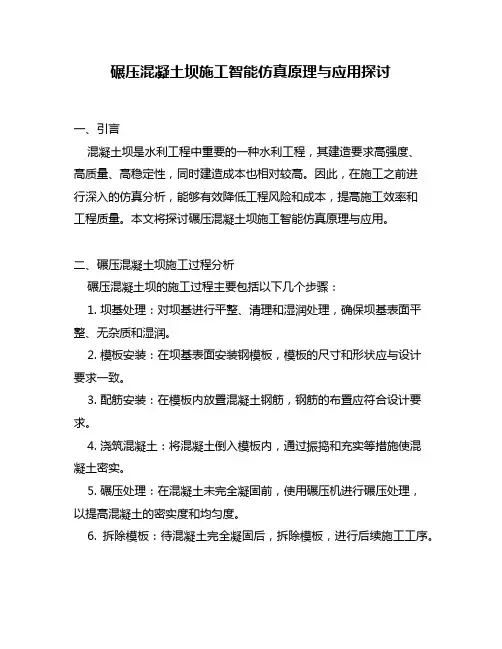 碾压混凝土坝施工智能仿真原理与应用探讨

一、引言

混凝土坝是水利工程中重要的一种水利工程，其建造要求高强度、高质量、高稳定性，同时建造成本也相对较高。因此，在施工之前进行深入的仿真分析，能够有效降低工程风险和成本，提高施工效率和工程质量。本文将探讨碾压混凝土坝施工智能仿真原理与应用。

二、碾压混凝土坝施工过程分析

碾压混凝土坝的施工过程主要包括以下几个步骤：

1. 坝基处理：对坝基进行平整、清理和湿润处理，确保坝基表面平整、无杂质和湿润。

2. 模板安装：在坝基表面安装钢模板，模板的尺寸和形状应与设计要求一致。

3. 配筋安装：在模板内放置混凝土钢筋，钢筋的布置应符合设计要求。

4. 浇筑混凝土：将混凝土倒入模板内，通过振捣和充实等措施使混凝土密实。

5. 碾压处理：在混凝土未完全凝固前，使用碾压机进行碾压处理，以提高混凝土的密实度和均匀度。

6. 拆除模板：待混凝土完全凝固后，拆除模板，进行后续施工工序。